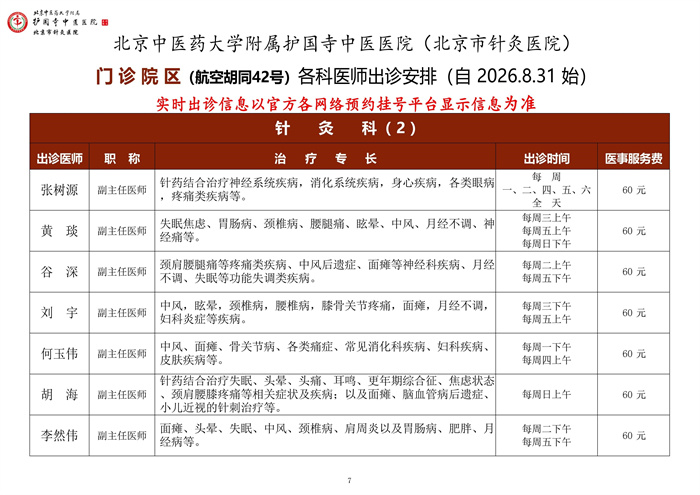 北京中医药大学附属
护国寺中医医院
北京市针灸医院

北京中医药大学附属护国寺中医医院（北京市针灸医院）

门诊院区（航空胡同42号）各科医师出诊安排（自 2026.8.31 始）

实时出诊信息以官方各网络预约挂号平台显示信息为准

针 灸 科（2）

| 出诊医师 | 职 称 | 治 疗 专 长 | 出诊时间 | 医事服务费 |
|---|---|---|---|---|
| 张树源 | 副主任医师 | 针药结合治疗神经系统疾病，消化系统疾病，身心疾病，各类眼病，疼痛类疾病等。 | 每 周 一、二、四、五、六 全 天 | 60 元 |
| 黄 琰 | 副主任医师 | 失眠焦虑、胃肠病、颈椎病、腰腿痛、眩晕、中风、月经不调、神经痛等。 | 每周三上午 每周五上午 每周日下午 | 60 元 |
| 谷 深 | 副主任医师 | 颈肩腰腿痛等疼痛类疾病、中风后遗症、面瘫等神经科疾病、月经不调、失眠等功能失调类疾病。 | 每周二上午 每周五下午 | 60 元 |
| 刘 宇 | 副主任医师 | 中风，眩晕，颈椎病，腰椎病，膝骨关节疼痛，面瘫，月经不调，妇科炎症等疾病。 | 每周三下午 每周五上午 | 60 元 |
| 何玉伟 | 副主任医师 | 中风、面瘫、骨关节病、各类痛症、常见消化科疾病、妇科疾病、皮肤疾病等。 | 每周一下午 每周四上午 | 60 元 |
| 胡 海 | 副主任医师 | 针药结合治疗失眠、头晕、头痛、耳鸣、更年期综合征、焦虑状态、颈肩腰膝疼痛等相关症状及疾病；以及面瘫、脑血管病后遗症、小儿近视的针刺治疗等。 | 每周日上午 | 60 元 |
| 李然伟 | 副主任医师 | 面瘫、头晕、失眠、中风、颈椎病、肩周炎以及胃肠病、肥胖、月经病等。 | 每周二下午 每周五下午 | 60 元 |

7